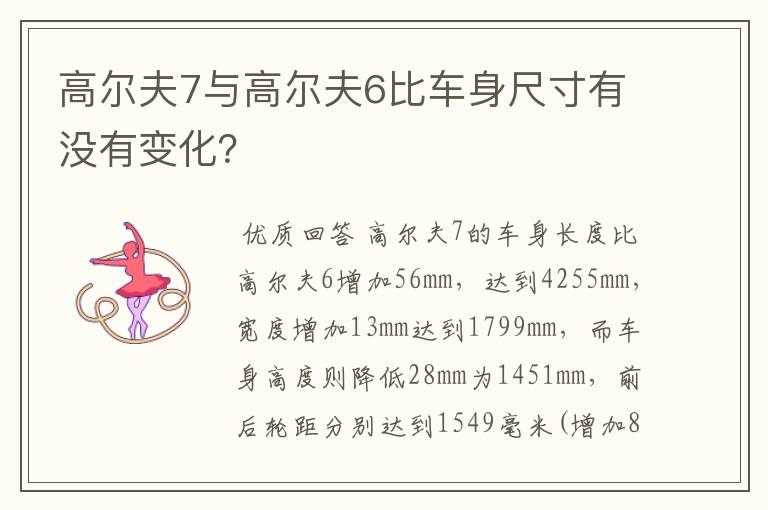 高尔夫7与高尔夫6比车身尺寸有没有变化?

优质回答 高尔夫7的车身长度比高尔夫6增加56mm，达到4255mm，宽度增加13mm达到1799mm，而车身高度则降低28mm为1451mm，前后轮距分别达到1549毫米(增加8